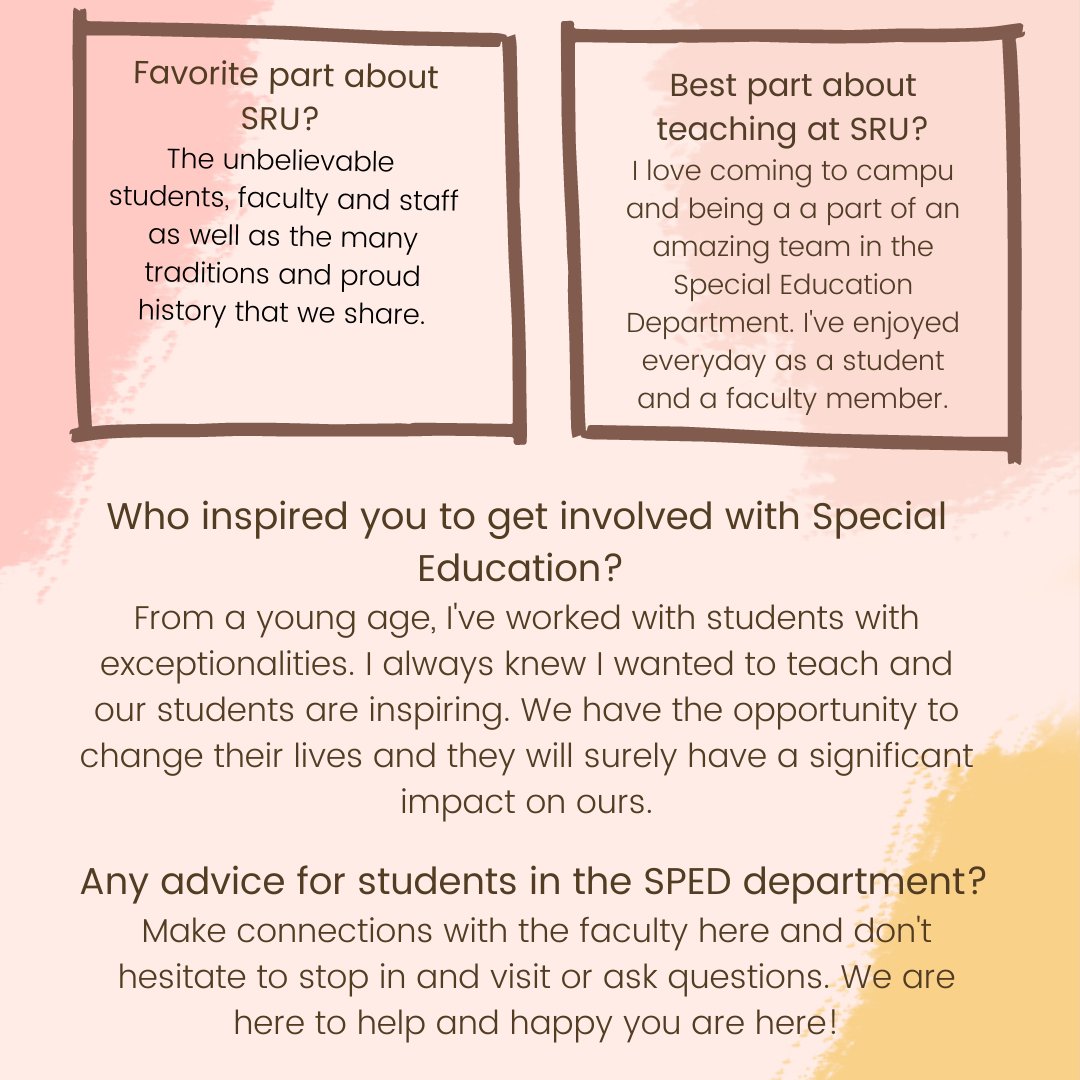 Favorite part about SRU?
The unbelievable students, faculty and staff as well as the many traditions and proud history that we share.

Best part about teaching at SRU?
I love coming to campu and being a a part of an amazing team in the Special Education Department. I've enjoyed everyday as a student and a faculty member.

Who inspired you to get involved with Special Education?
From a young age, I've worked with students with exceptionalities. I always knew I wanted to teach and our students are inspiring. We have the opportunity to change their lives and they will surely have a significant impact on ours.

Any advice for students in the SPED department?
Make connections with the faculty here and don't hesitate to stop in and visit or ask questions. We are here to help and happy you are here!